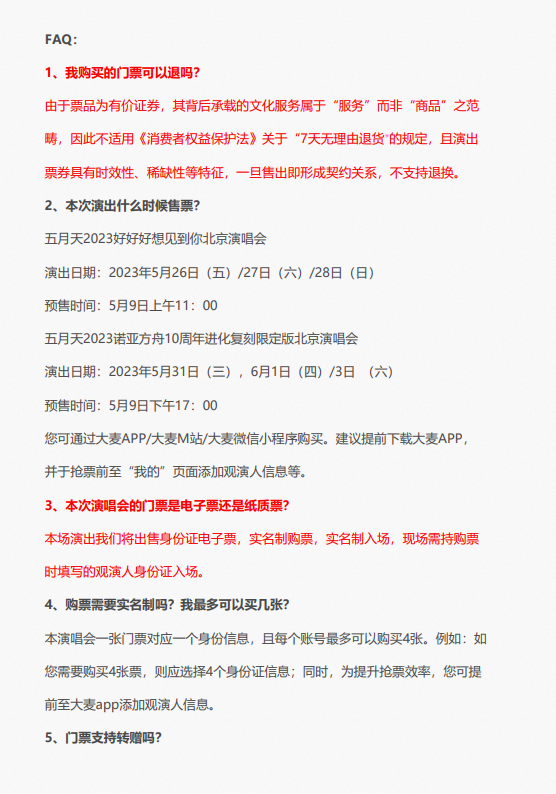 FAQ：

1、我购买的门票可以退吗？

由于票品为有价证券，其背后承载的文化服务属于“服务”而非“商品”之范畴，因此不适用《消费者权益保护法》关于“7天无理由退货”的规定，且演出票券具有时效性、稀缺性等特征，一旦售出即形成契约关系，不支持退换。

2、本次演出什么时候售票？

五月天2023好好好想见到你北京演唱会

演出日期：2023年5月26日（五）/27日（六）/28日（日）

预售时间：5月9日上午11：00

五月天2023诺亚方舟10周年进化复刻限定版北京演唱会

演出日期：2023年5月31日（三），6月1日（四）/3日 （六）

预售时间：5月9日下午17：00

您可通过大麦APP/大麦M站/大麦微信小程序购买。建议提前下载大麦APP，并于抢票前至“我的”页面添加观演人信息等。

3、本次演唱会的门票是电子票还是纸质票？

本场演出我们将出售身份证电子票，实名制购票，实名制入场，现场需持购票时填写的观演人身份证入场。

4、购票需要实名制吗？我最多可以买几张？

本演唱会一张门票对应一个身份信息，且每个账号最多可以购买4张。例如：如您需要购买4张票，则应选择4个身份证信息；同时，为提升抢票效率，您可提前至大麦app添加观演人信息。

5、门票支持转赠吗？